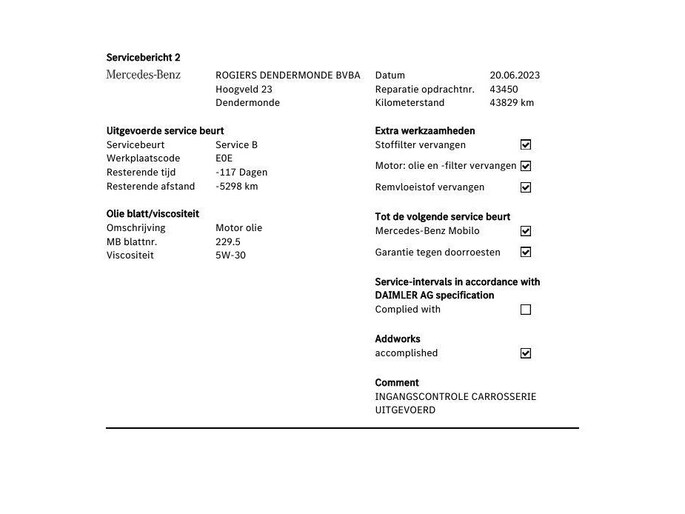 Servicebericht 2

Mercedes-Benz

ROGIERS DENDERMONDE BVBA
Hoogveld 23
Dendermonde

Datum 20.06.2023
Reparatie opdrachtnr. 43450
Kilometerstand 43829 km

Uitgevoerde service beurt
Servicebeurt Service B
Werkplaatscode E0E
Resterende tijd -117 Dagen
Resterende afstand -5298 km

Olie blatt/viscositeit
Omschrijving Motor olie
MB blattnr. 229.5
Viscositeit 5W-30

Extra werkzaamheden
Stoffilter vervangen ☑
Motor: olie en -filter vervangen ☑
Remvloeistof vervangen ☑

Tot de volgende service beurt
Mercedes-Benz Mobilo ☑
Garantie tegen doorroesten ☑

Service-intervals in accordance with DAIMLER AG specification
Complied with ☐

Addworks
accomplished ☑

Comment
INGANGSCONTROLE CARROSSERIE
UITGEVOERD